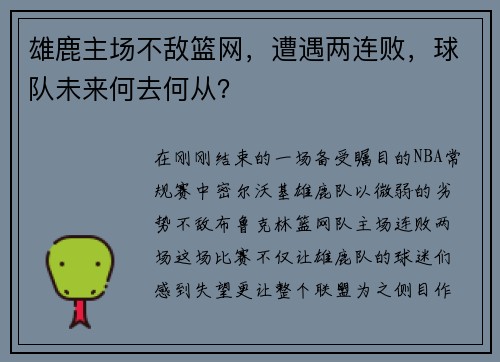 雄鹿主场不敌篮网，遭遇两连败，球队未来何去何从？

在刚刚结束的一场备受瞩目的NBA常规赛中密尔沃基雄鹿队以微弱的劣势不敌布鲁克林篮网队主场连败两场这场比赛不仅让雄鹿队的球迷们感到失望更让整个联盟为之侧目作